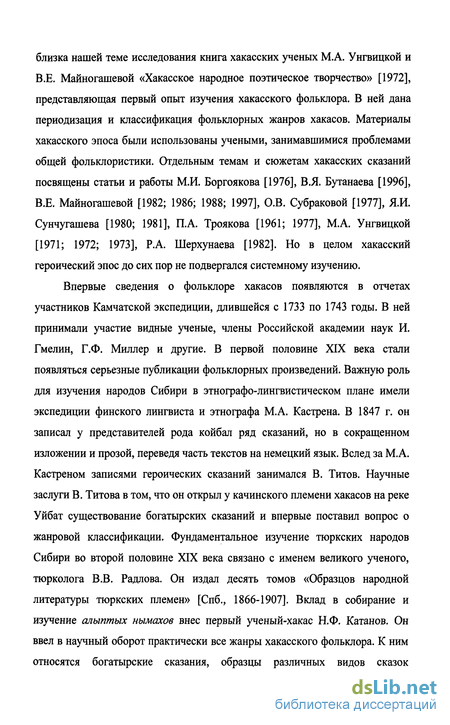 близка нашей теме исследования книга хакасских ученых М.А. Унгвицкой и В.Е. Майногашевой «Хакасское народное поэтическое творчество» [1972], представляющая первый опыт изучения хакасского фольклора. В ней дана периодизация и классификация фольклорных жанров хакасов. Материалы хакасского эпоса были использованы учеными, занимавшимися проблемами общей фольклористики. Отдельным темам и сюжетам хакасских сказаний посвящены статьи и работы М.И. Боргоякова [1976], В.Я. Бутанаева [1996], В.Е. Майногашевой [1982; 1986; 1988; 1997], О.В. Субраковой [1977], Я.И. Сунчугашева [1980; 1981], П.А. Троякова [1961; 1977], М.А. Унгвицкой [1971; 1972; 1973], Р.А. Шерхунаева [1982]. Но в целом хакасский героический эпос до сих пор не подвергался системному изучению.

Впервые сведения о фольклоре хакасов появляются в отчетах участников Камчатской экспедиции, длившейся с 1733 по 1743 годы. В ней принимали участие видные ученые, члены Российской академии наук И. Гмелин, Г.Ф. Миллер и другие. В первой половине XIX века стали появляться серьезные публикации фольклорных произведений. Важную роль для изучения народов Сибири в этнографо-лингвистическом плане имели экспедиции финского лингвиста и этнографа М.А. Кастрена. В 1847 г. он записал у представителей рода койбал ряд сказаний, но в сокращенном изложении и прозой, переведя часть текстов на немецкий язык. Вслед за М.А. Кастреном записями героических сказаний занимался В. Титов. Научные заслуги В. Титова в том, что он открыл у качинского племени хакасов на реке Уйбат существование богатырских сказаний и впервые поставил вопрос о жанровой классификации. Фундаментальное изучение тюркских народов Сибири во второй половине XIX века связано с именем великого ученого, тюрколога В.В. Радлова. Он издал десять томов «Образцов народной литературы тюркских племен» [Спб., 1866-1907]. Вклад в собирание и изучение алыптых нымахов внес первый ученый-хакас Н.Ф. Катанов. Он ввел в научный оборот практически все жанры хакасского фольклора. К ним относятся богатырские сказания, образцы различных видов сказок

dsLib.net
библиотека диссертаций